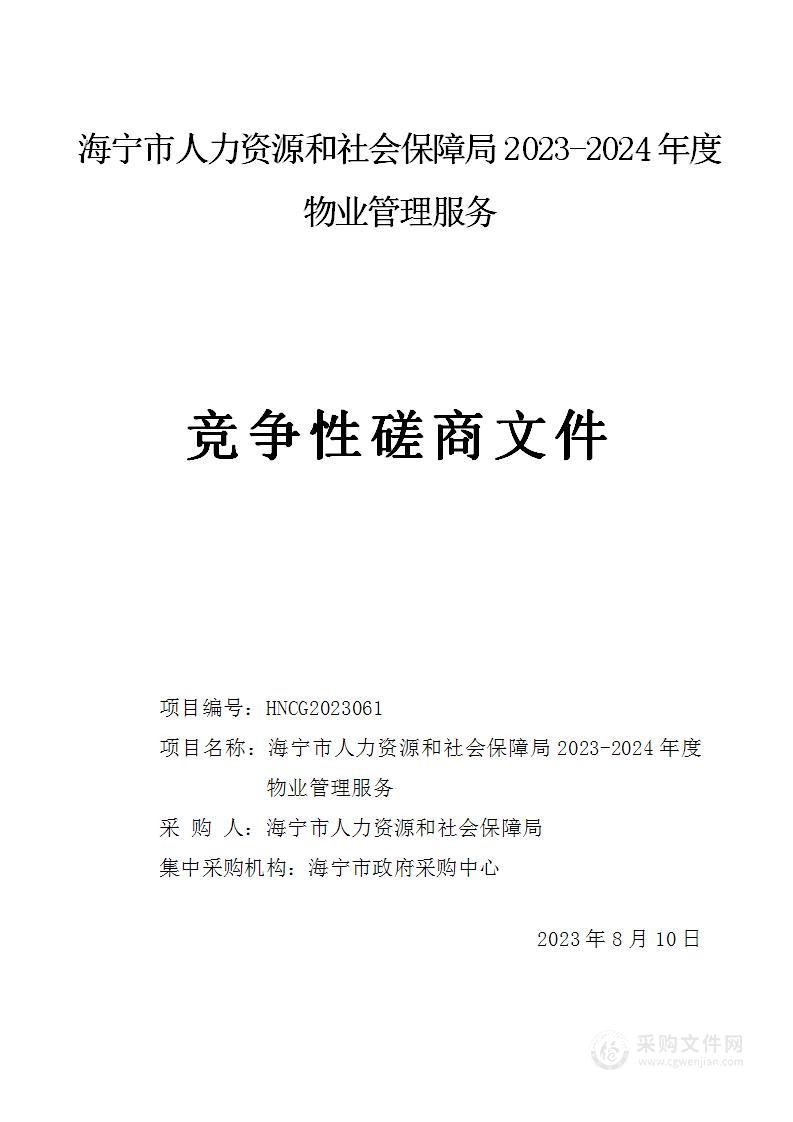 海宁市人力资源和社会保障局 2023-2024 年度物业管理服务

竞争性磋商文件

项目编号：HNCG2023061
项目名称：海宁市人力资源和社会保障局 2023-2024 年度物业管理服务
采 购 人：海宁市人力资源和社会保障局
集中采购机构：海宁市政府采购中心

2023 年 8 月 10 日

采购文件网
www.cgwenjian.com